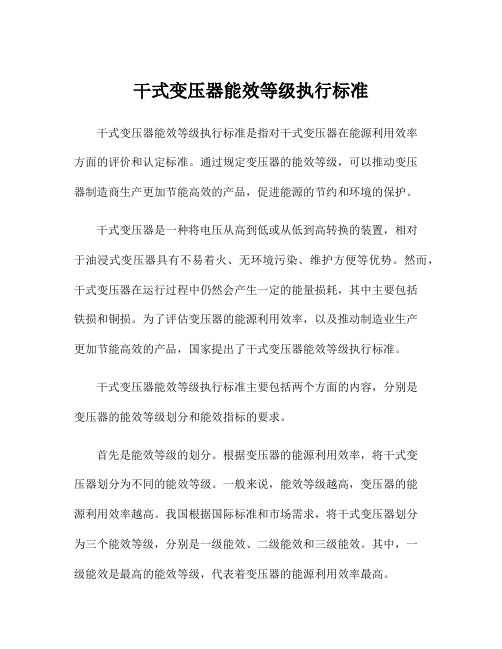 干式变压器能效等级执行标准

干式变压器能效等级执行标准是指对干式变压器在能源利用效率方面的评价和认定标准。通过规定变压器的能效等级，可以推动变压器制造商生产更加节能高效的产品，促进能源的节约和环境的保护。

干式变压器是一种将电压从高到低或从低到高转换的装置，相对于油浸式变压器具有不易着火、无环境污染、维护方便等优势。然而，干式变压器在运行过程中仍然会产生一定的能量损耗，其中主要包括铁损和铜损。为了评估变压器的能源利用效率，以及推动制造业生产更加节能高效的产品，国家提出了干式变压器能效等级执行标准。

干式变压器能效等级执行标准主要包括两个方面的内容，分别是变压器的能效等级划分和能效指标的要求。

首先是能效等级的划分。根据变压器的能源利用效率，将干式变压器划分为不同的能效等级。一般来说，能效等级越高，变压器的能源利用效率越高。我国根据国际标准和市场需求，将干式变压器划分为三个能效等级，分别是一级能效、二级能效和三级能效。其中，一级能效是最高的能效等级，代表着变压器的能源利用效率最高。